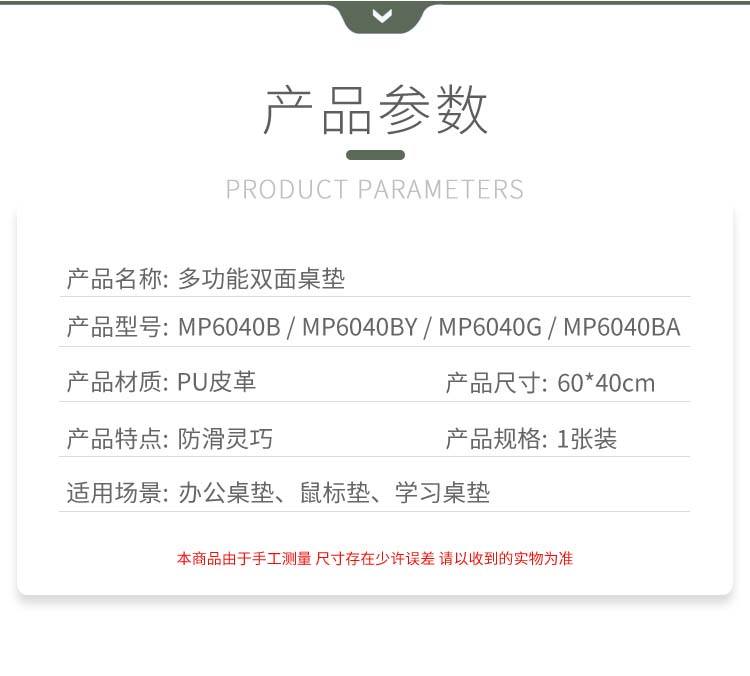 产品参数

PRODUCT PARAMETERS

产品名称: 多功能双面桌垫

产品型号: MP6040B / MP6040BY / MP6040G / MP6040BA

产品材质: PU皮革 产品尺寸: 60*40cm

产品特点: 防滑灵巧 产品规格: 1张装

适用场景: 办公桌垫、鼠标垫、学习桌垫

本商品由于手工测量 尺寸存在少许误差 请以收到的实物为准